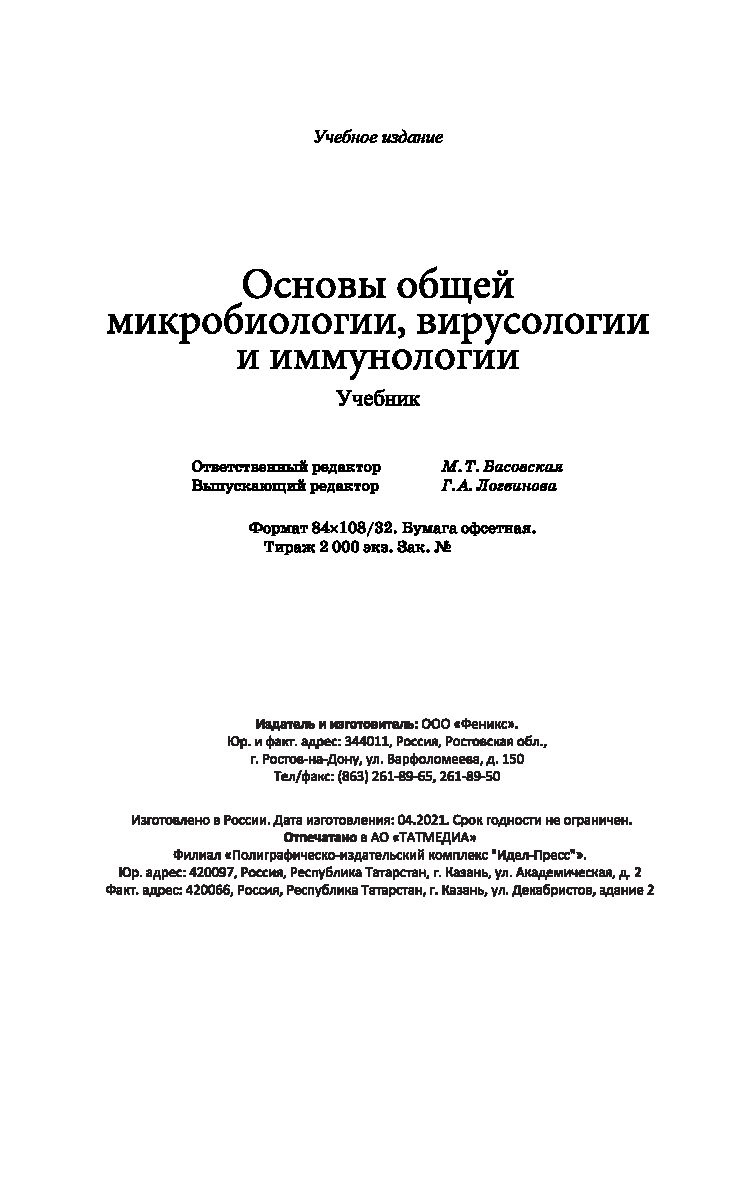 Учебное издание

Основы общей микробиологии, вирусологии и иммунологии

Учебник

Ответственный редактор М. Т. Васовская
Выпускающий редактор Г. А. Логвинова

Формат 84×108/32. Бумага офсетная.
Тираж 2 000 экз. Зак. №

Издатель и изготовитель: ООО «Феникс».
Юр. и факт. адрес: 344011, Россия, Ростовская обл., г. Ростов-на-Дону, ул. Варфоломеева, д. 150
Тел/факс: (863) 261-89-65, 261-89-50

Изготовлено в России. Дата изготовления: 04.2021. Срок годности не ограничен.
Отпечатано в АО «ТАТМЕДИА»
Филиал «Полиграфическо-издательский комплекс "Идел-Пресс"».
Юр. адрес: 420097, Россия, Республика Татарстан, г. Казань, ул. Академическая, д. 2
Факт. адрес: 420066, Россия, Республика Татарстан, г. Казань, ул. Декабристов, здание 2